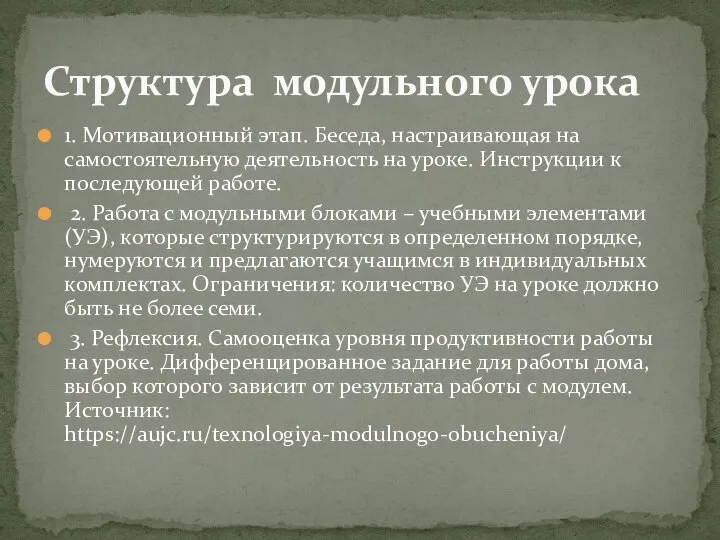 Структура модульного урока

1. Мотивационный этап. Беседа, настраивающая на самостоятельную деятельность на уроке. Инструкции к последующей работе.

2. Работа с модульными блоками – учебными элементами (УЭ), которые структурируются в определенном порядке, нумеруются и предлагаются учащимся в индивидуальных комплектах. Ограничения: количество УЭ на уроке должно быть не более семи.

3. Рефлексия. Самооценка уровня продуктивности работы на уроке. Дифференцированное задание для работы дома, выбор которого зависит от результата работы с модулем. Источник: https://aujc.ru/texnologiya-modulnogo-obucheniya/